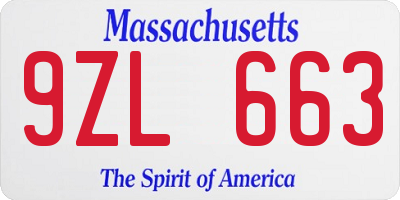 Massachusetts

9ZL 663

The Spirit of America